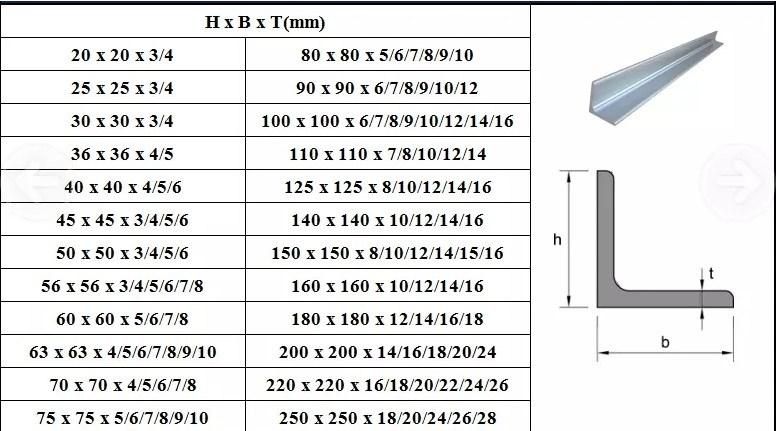 | H x B x T(mm) | |
|---|---|
| 20 x 20 x 3/4 | 80 x 80 x 5/6/7/8/9/10 |
| 25 x 25 x 3/4 | 90 x 90 x 6/7/8/9/10/12 |
| 30 x 30 x 3/4 | 100 x 100 x 6/7/8/9/10/12/14/16 |
| 36 x 36 x 4/5 | 110 x 110 x 7/8/10/12/14 |
| 40 x 40 x 4/5/6 | 125 x 125 x 8/10/12/14/16 |
| 45 x 45 x 3/4/5/6 | 140 x 140 x 10/12/14/16 |
| 50 x 50 x 3/4/5/6 | 150 x 150 x 8/10/12/14/15/16 |
| 56 x 56 x 3/4/5/6/7/8 | 160 x 160 x 10/12/14/16 |
| 60 x 60 x 5/6/7/8 | 180 x 180 x 12/14/16/18 |
| 63 x 63 x 4/5/6/7/8/9/10 | 200 x 200 x 14/16/18/20/24 |
| 70 x 70 x 4/5/6/7/8 | 220 x 220 x 16/18/20/22/24/26 |
| 75 x 75 x 5/6/7/8/9/10 | 250 x 250 x 18/20/24/26/28 |

h
t
b